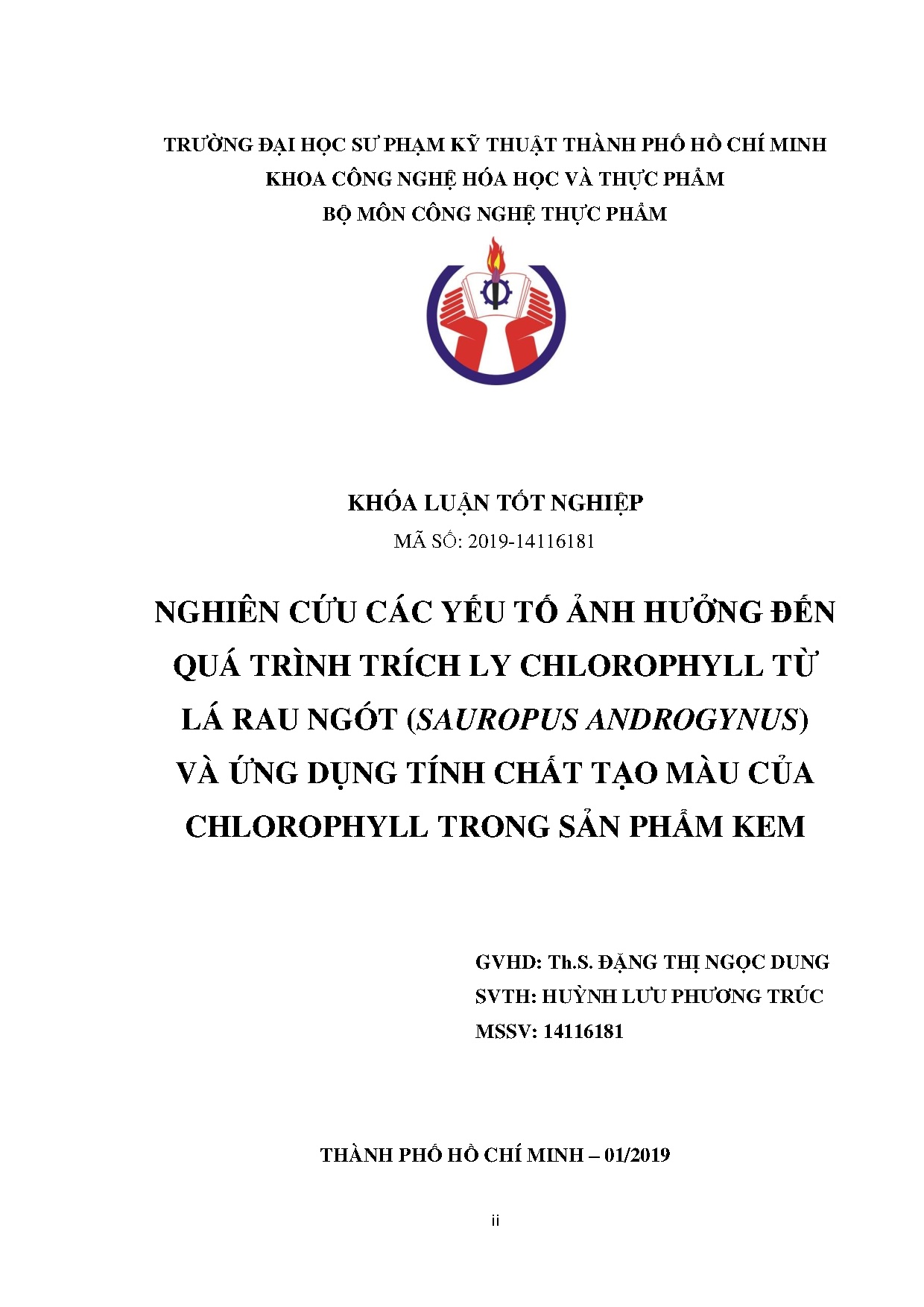 TRƯỜNG ĐẠI HỌC SƯ PHẠM KỸ THUẬT THÀNH PHỐ HỒ CHÍ MINH
KHOA CÔNG NGHỆ HÓA HỌC VÀ THỰC PHẨM
BỘ MÔN CÔNG NGHỆ THỰC PHẨM

KHÓA LUẬN TỐT NGHIỆP
MÃ SỐ: 2019-14116181

NGHIÊN CỨU CÁC YẾU TỐ ẢNH HƯỞNG ĐẾN QUÁ TRÌNH TRÍCH LY CHLOROPHYLL TỪ LÁ RAU NGÓT (SAUROPUS ANDROGYNUS) VÀ ỨNG DỤNG TÍNH CHẤT TẠO MÀU CỦA CHLOROPHYLL TRONG SẢN PHẨM KEM

GVHD: Th.S. ĐẶNG THỊ NGỌC DUNG
SVTH: HUỲNH LƯU PHƯƠNG TRÚC
MSSV: 14116181

THÀNH PHỐ HỒ CHÍ MINH – 01/2019

ii